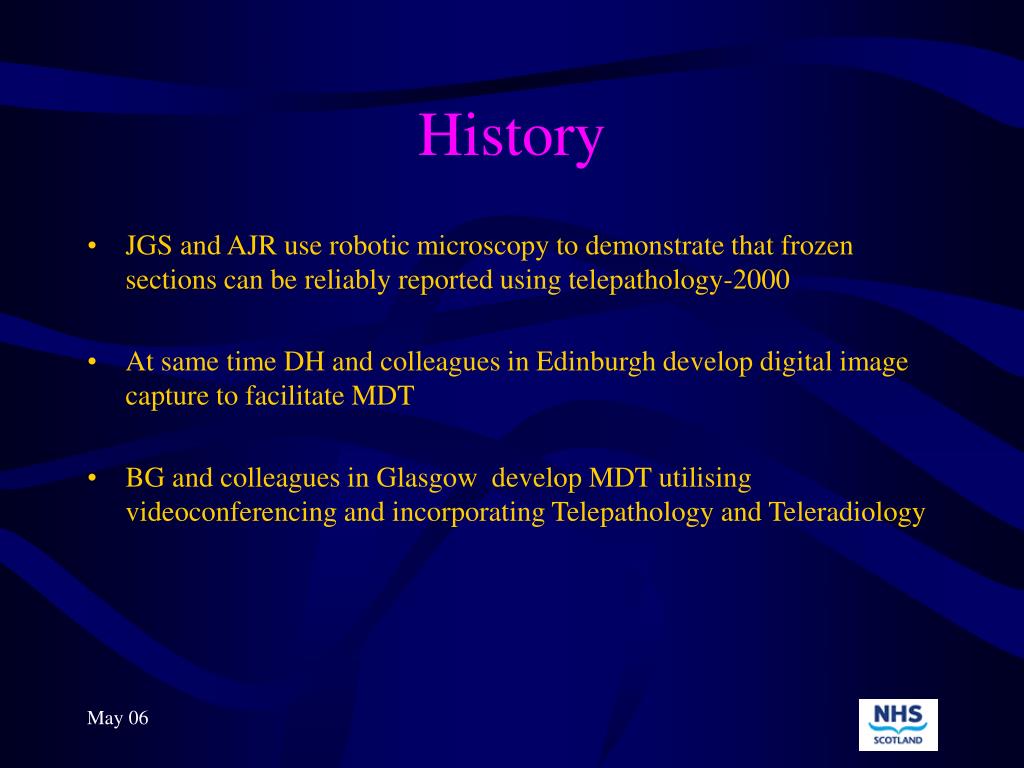 History

• JGS and AJR use robotic microscopy to demonstrate that frozen sections can be reliably reported using telepathology-2000

• At same time DH and colleagues in Edinburgh develop digital image capture to facilitate MDT

• BG and colleagues in Glasgow develop MDT utilising videoconferencing and incorporating Telepathology and Teleradiology

May 06

NHS SCOTLAND